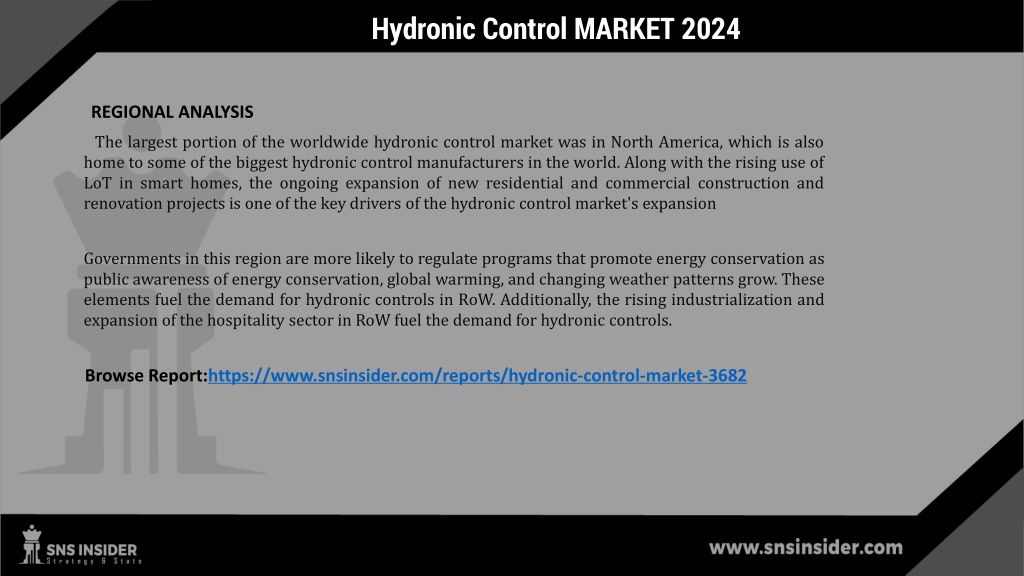 Hydronic Control MARKET 2024

REGIONAL ANALYSIS

The largest portion of the worldwide hydronic control market was in North America, which is also home to some of the biggest hydronic control manufacturers in the world. Along with the rising use of LoT in smart homes, the ongoing expansion of new residential and commercial construction and renovation projects is one of the key drivers of the hydronic control market's expansion

Governments in this region are more likely to regulate programs that promote energy conservation as public awareness of energy conservation, global warming, and changing weather patterns grow. These elements fuel the demand for hydronic controls in RoW. Additionally, the rising industrialization and expansion of the hospitality sector in RoW fuel the demand for hydronic controls.

Browse Report:https://www.snsinsider.com/reports/hydronic-control-market-3682

SNS INSIDER
Strategy & Stats

www.snsinsider.com